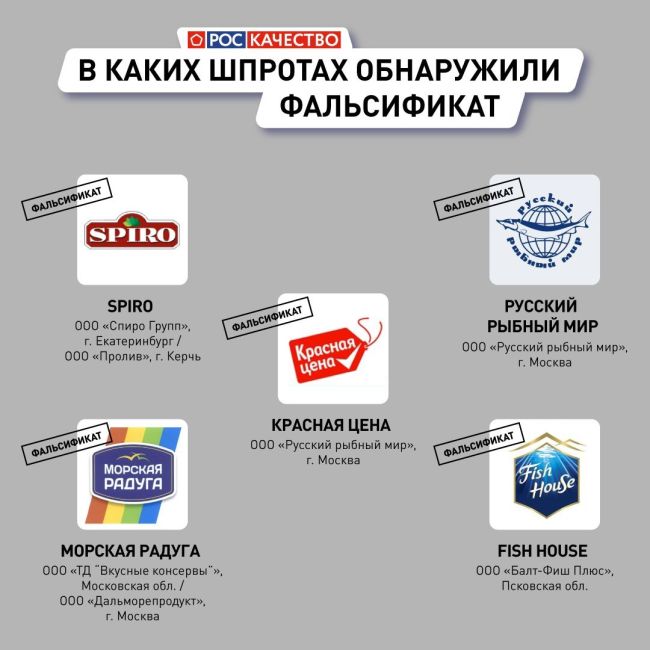 РОС КАЧЕСТВО

В КАКИХ ШПРОТАХ ОБНАРУЖИЛИ ФАЛЬСИФИКАТ

ФАЛЬСИФИКАТ

SPIRO

SPIRO
ООО «Спиро Групп», г. Екатеринбург / ООО «Пролив», г. Керчь

ФАЛЬСИФИКАТ

Русский рыбный мир

РУССКИЙ РЫБНЫЙ МИР
ООО «Русский рыбный мир», г. Москва

ФАЛЬСИФИКАТ

Красная цена

КРАСНАЯ ЦЕНА
ООО «Русский рыбный мир», г. Москва

ФАЛЬСИФИКАТ

МОРСКАЯ РАДУГА

МОРСКАЯ РАДУГА
ООО «ТД "Вкусные консервы"», Московская обл. / ООО «Дальморепродукт», г. Москва

ФАЛЬСИФИКАТ

Fish House

FISH HOUSE
ООО «Балт-Фиш Плюс», Псковская обл.